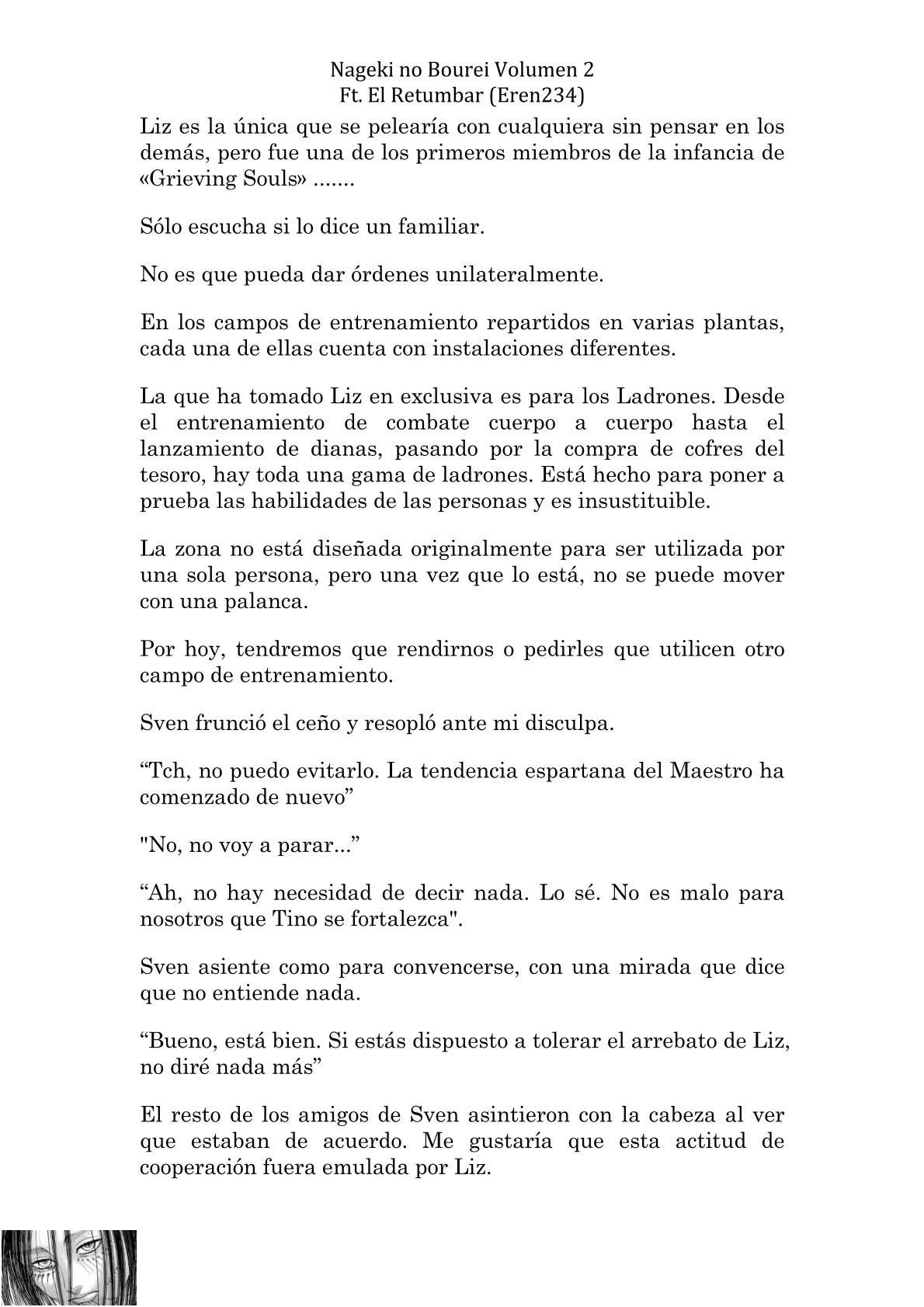 Nageki no Bourei Volumen 2
Ft. El Retumbar (Eren234)

Liz es la única que se pelearía con cualquiera sin pensar en los demás, pero fue una de los primeros miembros de la infancia de «Grieving Souls» .......

Sólo escucha si lo dice un familiar.

No es que pueda dar órdenes unilateralmente.

En los campos de entrenamiento repartidos en varias plantas, cada una de ellas cuenta con instalaciones diferentes.

La que ha tomado Liz en exclusiva es para los Ladrones. Desde el entrenamiento de combate cuerpo a cuerpo hasta el lanzamiento de dianas, pasando por la compra de cofres del tesoro, hay toda una gama de ladrones. Está hecho para poner a prueba las habilidades de las personas y es insustituible.

La zona no está diseñada originalmente para ser utilizada por una sola persona, pero una vez que lo está, no se puede mover con una palanca.

Por hoy, tendremos que rendirnos o pedirles que utilicen otro campo de entrenamiento.

Sven frunció el ceño y resopló ante mi disculpa.

“Tch, no puedo evitarlo. La tendencia espartana del Maestro ha comenzado de nuevo”

"No, no voy a parar...”

“Ah, no hay necesidad de decir nada. Lo sé. No es malo para nosotros que Tino se fortalezca".

Sven asiente como para convencerse, con una mirada que dice que no entiende nada.

“Bueno, está bien. Si estás dispuesto a tolerar el arrebato de Liz, no diré nada más”

El resto de los amigos de Sven asintieron con la cabeza al ver que estaban de acuerdo. Me gustaría que esta actitud de cooperación fuera emulada por Liz.